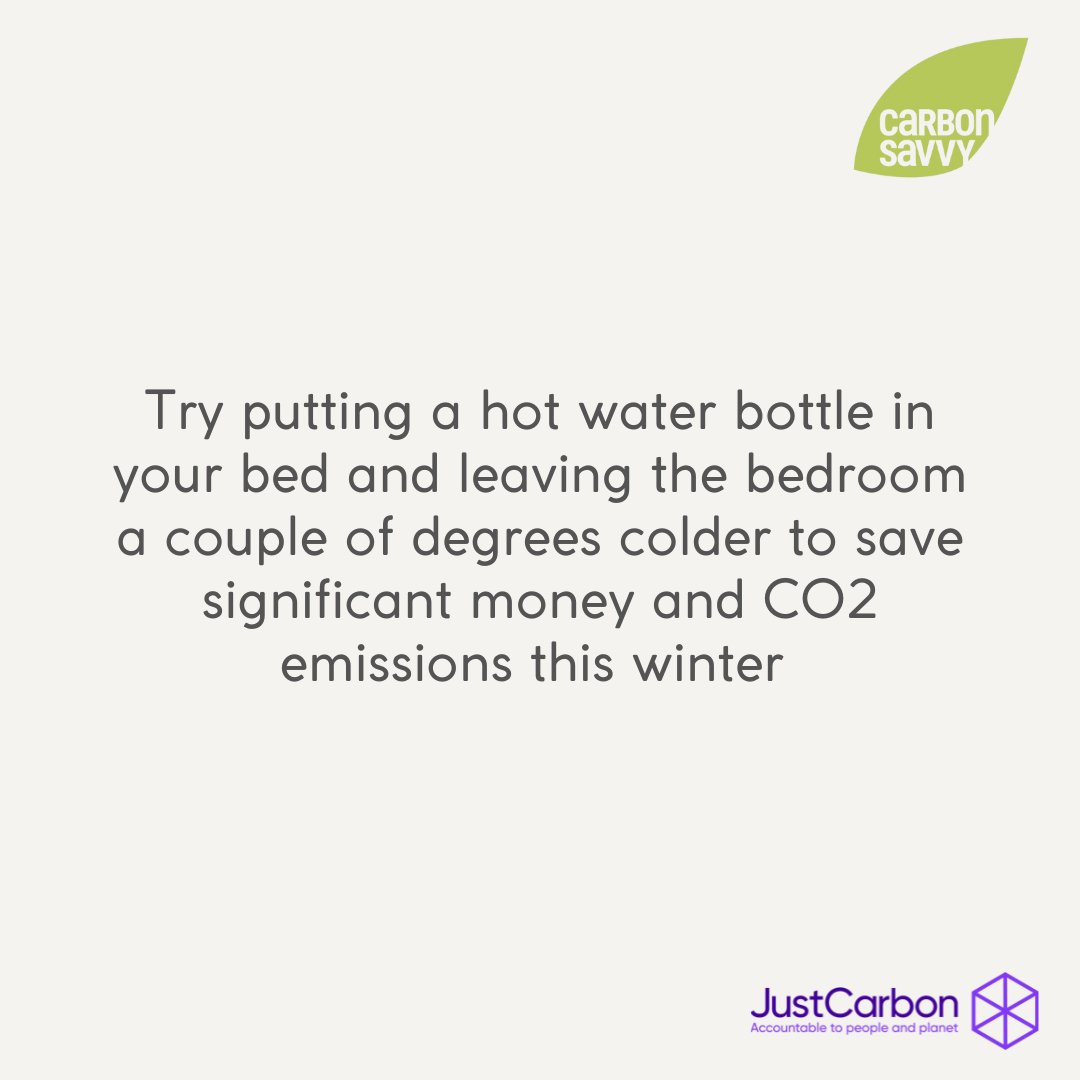 CARBON SAVVY

Try putting a hot water bottle in your bed and leaving the bedroom a couple of degrees colder to save significant money and CO2 emissions this winter

JustCarbon
Accountable to people and planet